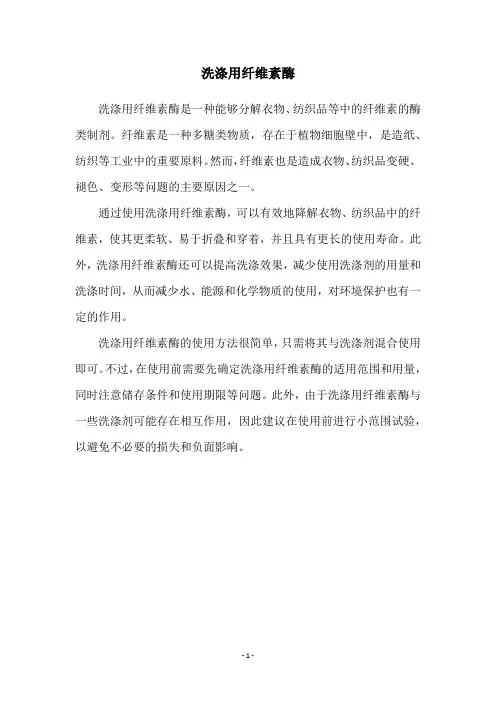 洗涤用纤维素酶

洗涤用纤维素酶是一种能够分解衣物、纺织品等中的纤维素的酶类制剂。纤维素是一种多糖类物质，存在于植物细胞壁中，是造纸、纺织等工业中的重要原料。然而，纤维素也是造成衣物、纺织品变硬、褪色、变形等问题的主要原因之一。

通过使用洗涤用纤维素酶，可以有效地降解衣物、纺织品中的纤维素，使其更柔软、易于折叠和穿着，并且具有更长的使用寿命。此外，洗涤用纤维素酶还可以提高洗涤效果，减少使用洗涤剂的用量和洗涤时间，从而减少水、能源和化学物质的使用，对环境保护也有一定的作用。

洗涤用纤维素酶的使用方法很简单，只需将其与洗涤剂混合使用即可。不过，在使用前需要先确定洗涤用纤维素酶的适用范围和用量，同时注意储存条件和使用期限等问题。此外，由于洗涤用纤维素酶与一些洗涤剂可能存在相互作用，因此建议在使用前进行小范围试验，以避免不必要的损失和负面影响。

- 1 -